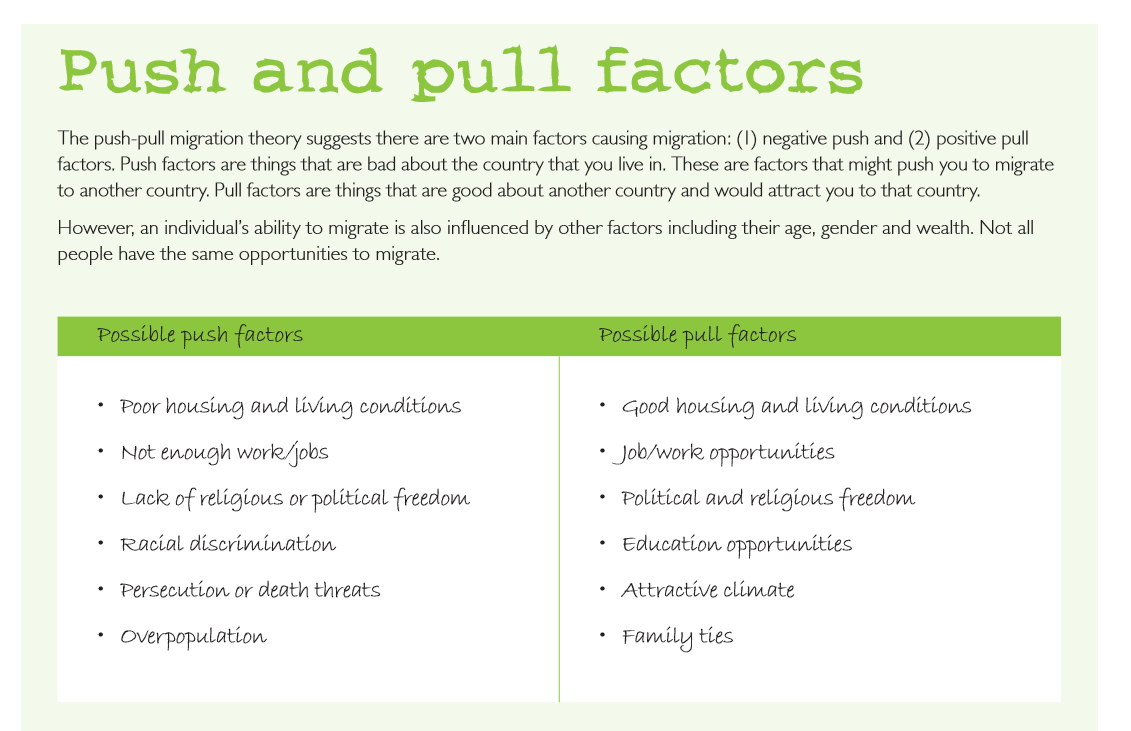 Push and pull factors

The push-pull migration theory suggests there are two main factors causing migration: (1) negative push and (2) positive pull factors. Push factors are things that are bad about the country that you live in. These are factors that might push you to migrate to another country. Pull factors are things that are good about another country and would attract you to that country.

However, an individual's ability to migrate is also influenced by other factors including their age, gender and wealth. Not all people have the same opportunities to migrate.

| Possible push factors | Possible pull factors |
|---|---|
| • Poor housing and living conditions | • Good housing and living conditions |
| • Not enough work/jobs | • Job/work opportunities |
| • Lack of religious or political freedom | • Political and religious freedom |
| • Racial discrimination | • Education opportunities |
| • Persecution or death threats | • Attractive climate |
| • Overpopulation | • Family ties |